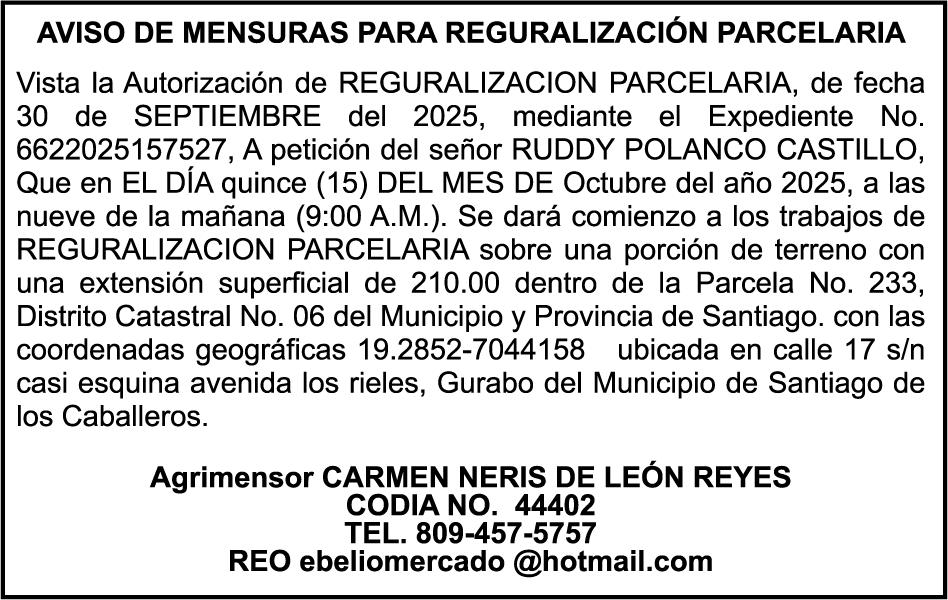 AVISO DE MENSURAS PARA REGURALIZACIÓN PARCELARIA

Vista la Autorización de REGURALIZACION PARCELARIA, de fecha 30 de SEPTIEMBRE del 2025, mediante el Expediente No. 6622025157527, A petición del señor RUDDY POLANCO CASTILLO, Que en EL DÍA quince (15) DEL MES DE Octubre del año 2025, a las nueve de la mañana (9:00 A.M.). Se dará comienzo a los trabajos de REGURALIZACION PARCELARIA sobre una porción de terreno con una extensión superficial de 210.00 dentro de la Parcela No. 233, Distrito Catastral No. 06 del Municipio y Provincia de Santiago. con las coordenadas geográficas 19.2852-7044158 ubicada en calle 17 s/n casi esquina avenida los rieles, Gurabo del Municipio de Santiago de los Caballeros.

Agrimensor CARMEN NERIS DE LEÓN REYES
CODIA NO. 44402
TEL. 809-457-5757
REO ebeliomercado @hotmail.com